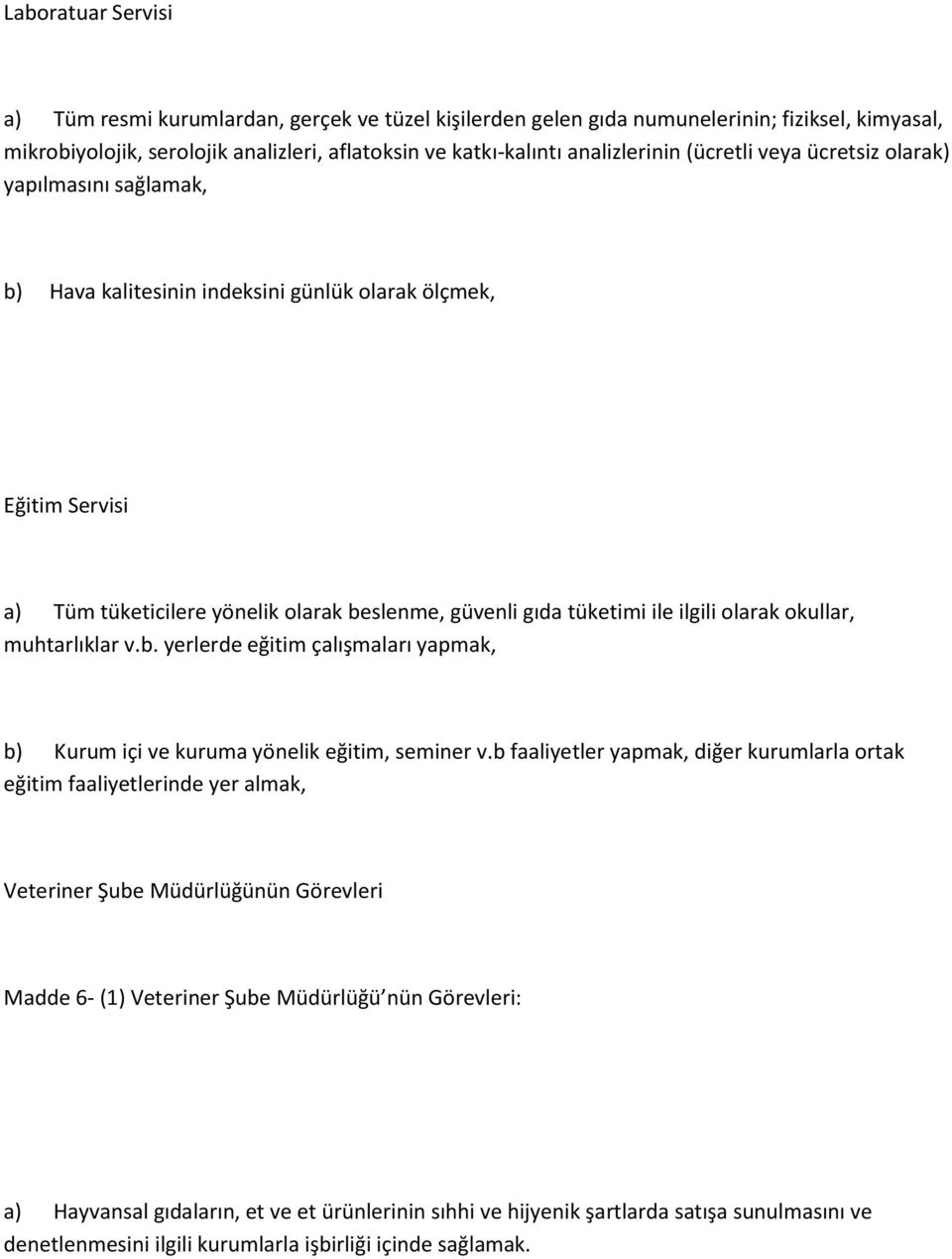 Laboratuar Servisi

a) Tüm resmi kurumlardan, gerçek ve tüzel kişilerden gelen gıda numunelerinin; fiziksel, kimyasal, mikrobiyolojik, serolojik analizleri, aflatoksin ve katkı-kalıntı analizlerinin (ücretli veya ücretsiz olarak) yapılmasını sağlamak,

b) Hava kalitesinin indeksini günlük olarak ölçmek,

Eğitim Servisi

a) Tüm tüketicilere yönelik olarak beslenme, güvenli gıda tüketimi ile ilgili olarak okullar, muhtarlıklar v.b. yerlerde eğitim çalışmaları yapmak,

b) Kurum içi ve kuruma yönelik eğitim, seminer v.b faaliyetler yapmak, diğer kurumlarla ortak eğitim faaliyetlerinde yer almak,

Veteriner Şube Müdürlüğünün Görevleri

Madde 6- (1) Veteriner Şube Müdürlüğü'nün Görevleri:

a) Hayvansal gıdaların, et ve et ürünlerinin sıhhi ve hijyenik şartlarda satışa sunulmasını ve denetlenmesini ilgili kurumlarla işbirliği içinde sağlamak.